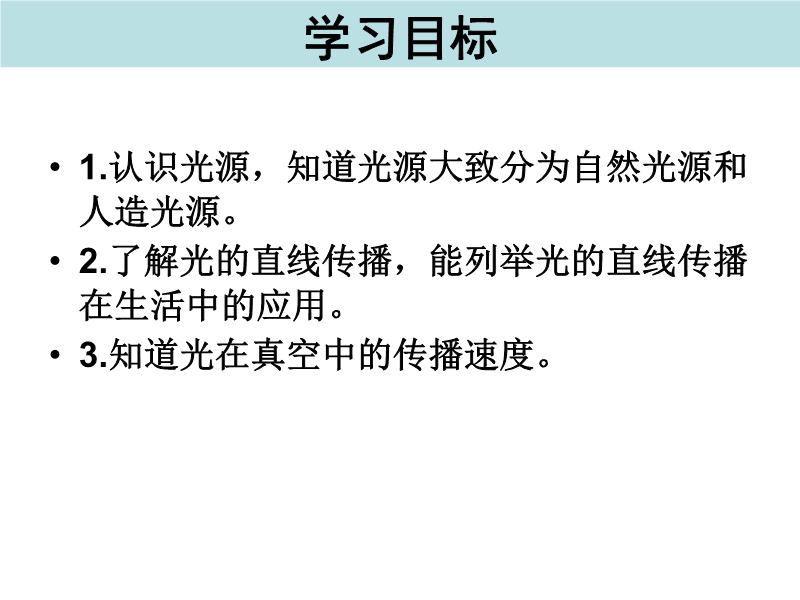 学习目标

• 1.认识光源，知道光源大致分为自然光源和人造光源。

• 2.了解光的直线传播，能列举光的直线传播在生活中的应用。

• 3.知道光在真空中的传播速度。